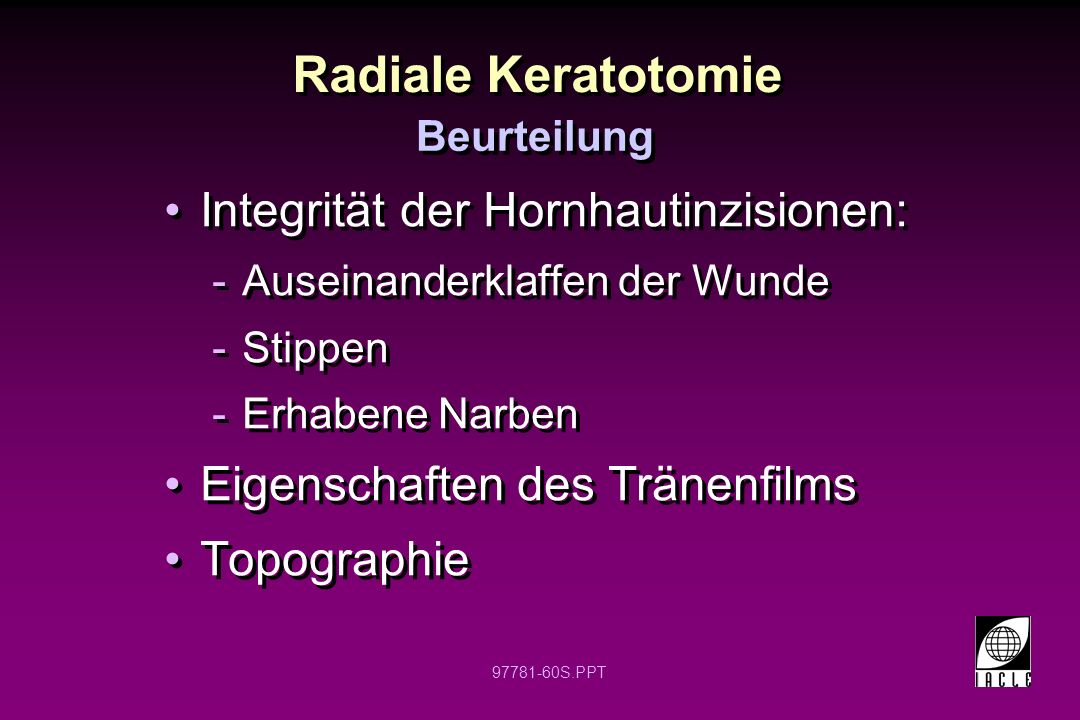 Radiale Keratotomie
Beurteilung

• Integrität der Hornhautinzisionen:
- Auseinanderklaffen der Wunde
- Stippen
- Erhabene Narben
• Eigenschaften des Tränenfilms
• Topographie

97781-60S.PPT

IACLE